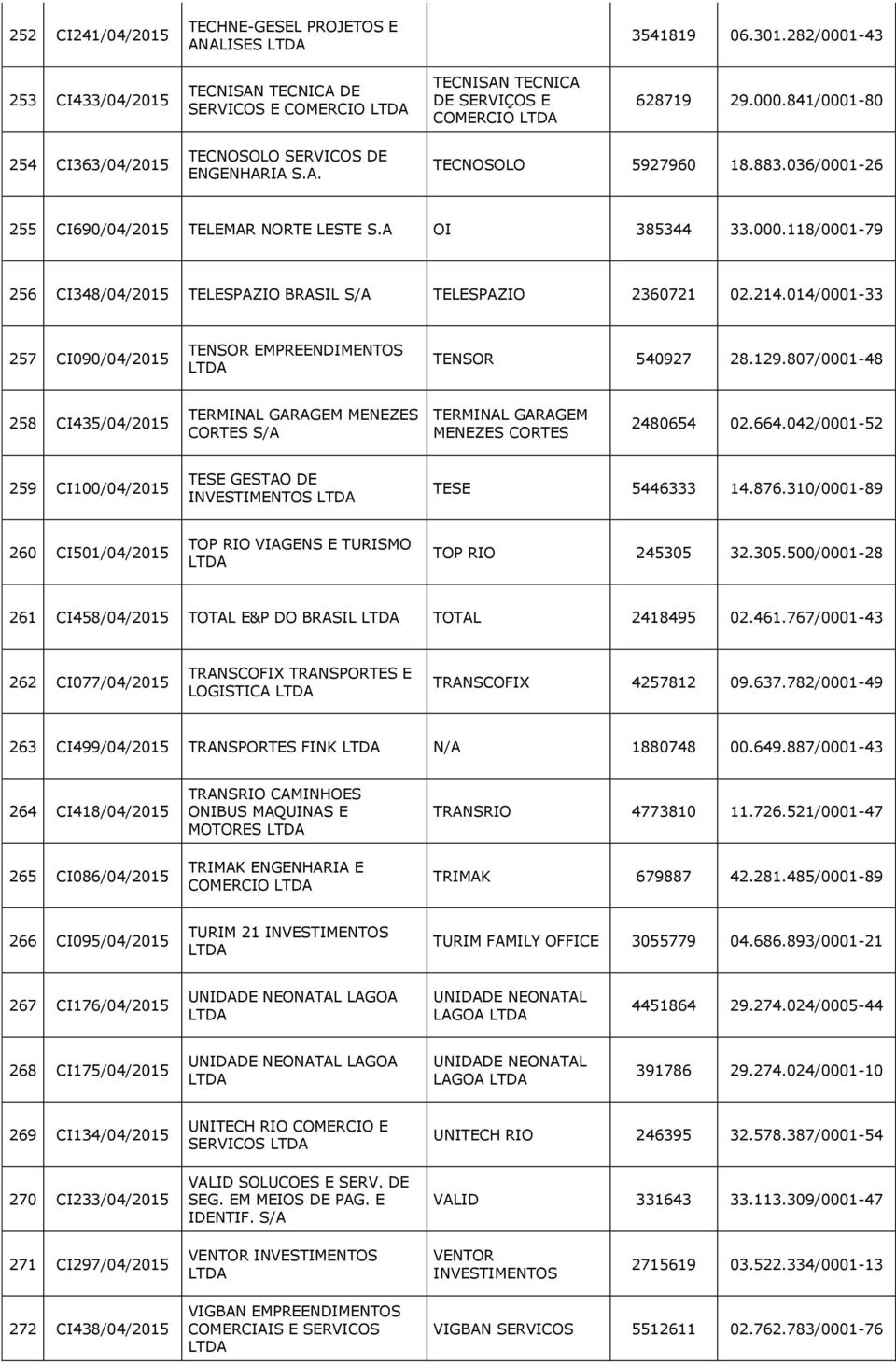 | | | | | | |
|---|---|---|---|---|---|
| 252 | CI241/04/2015 | TECHNE-GESEL PROJETOS E ANALISES LTDA | | 3541819 | 06.301.282/0001-43 |
| 253 | CI433/04/2015 | TECNISAN TECNICA DE SERVICOS E COMERCIO LTDA | TECNISAN TECNICA DE SERVIÇOS E COMERCIO LTDA | 628719 | 29.000.841/0001-80 |
| 254 | CI363/04/2015 | TECNOSOLO SERVICOS DE ENGENHARIA S.A. | TECNOSOLO | 5927960 | 18.883.036/0001-26 |
| 255 | CI690/04/2015 | TELEMAR NORTE LESTE S.A | OI | 385344 | 33.000.118/0001-79 |
| 256 | CI348/04/2015 | TELESPAZIO BRASIL S/A | TELESPAZIO | 2360721 | 02.214.014/0001-33 |
| 257 | CI090/04/2015 | TENSOR EMPREENDIMENTOS LTDA | TENSOR | 540927 | 28.129.807/0001-48 |
| 258 | CI435/04/2015 | TERMINAL GARAGEM MENEZES CORTES S/A | TERMINAL GARAGEM MENEZES CORTES | 2480654 | 02.664.042/0001-52 |
| 259 | CI100/04/2015 | TESE GESTAO DE INVESTIMENTOS LTDA | TESE | 5446333 | 14.876.310/0001-89 |
| 260 | CI501/04/2015 | TOP RIO VIAGENS E TURISMO LTDA | TOP RIO | 245305 | 32.305.500/0001-28 |
| 261 | CI458/04/2015 | TOTAL E&P DO BRASIL LTDA | TOTAL | 2418495 | 02.461.767/0001-43 |
| 262 | CI077/04/2015 | TRANSCOFIX TRANSPORTES E LOGISTICA LTDA | TRANSCOFIX | 4257812 | 09.637.782/0001-49 |
| 263 | CI499/04/2015 | TRANSPORTES FINK LTDA | N/A | 1880748 | 00.649.887/0001-43 |
| 264 | CI418/04/2015 | TRANSRIO CAMINHOES ONIBUS MAQUINAS E MOTORES LTDA | TRANSRIO | 4773810 | 11.726.521/0001-47 |
| 265 | CI086/04/2015 | TRIMAK ENGENHARIA E COMERCIO LTDA | TRIMAK | 679887 | 42.281.485/0001-89 |
| 266 | CI095/04/2015 | TURIM 21 INVESTIMENTOS LTDA | TURIM FAMILY OFFICE | 3055779 | 04.686.893/0001-21 |
| 267 | CI176/04/2015 | UNIDADE NEONATAL LAGOA LTDA | UNIDADE NEONATAL LAGOA LTDA | 4451864 | 29.274.024/0005-44 |
| 268 | CI175/04/2015 | UNIDADE NEONATAL LAGOA LTDA | UNIDADE NEONATAL LAGOA LTDA | 391786 | 29.274.024/0001-10 |
| 269 | CI134/04/2015 | UNITECH RIO COMERCIO E SERVICOS LTDA | UNITECH RIO | 246395 | 32.578.387/0001-54 |
| 270 | CI233/04/2015 | VALID SOLUCOES E SERV. DE SEG. EM MEIOS DE PAG. E IDENTIF. S/A | VALID | 331643 | 33.113.309/0001-47 |
| 271 | CI297/04/2015 | VENTOR INVESTIMENTOS LTDA | VENTOR INVESTIMENTOS | 2715619 | 03.522.334/0001-13 |
| 272 | CI438/04/2015 | VIGBAN EMPREENDIMENTOS COMERCIAIS E SERVICOS LTDA | VIGBAN SERVICOS | 5512611 | 02.762.783/0001-76 |